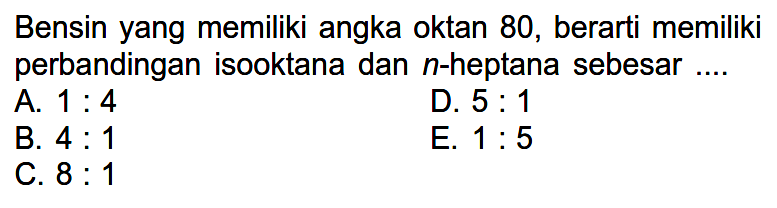 Bensin yang memiliki angka oktan 80, berarti memiliki perbandingan isooktana dan $n$-heptana sebesar ....

A. 1 : 4
B. 4 : 1
C. 8 : 1
D. 5 : 1
E. 1 : 5